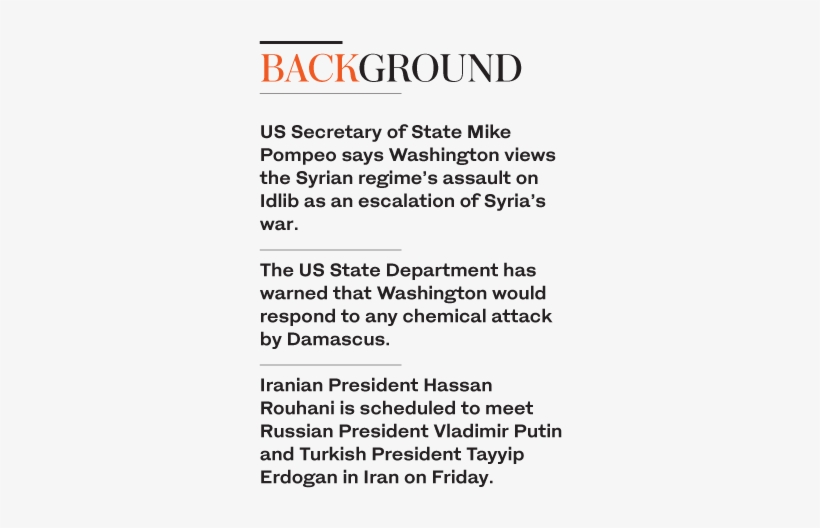 BACKGROUND

US Secretary of State Mike Pompeo says Washington views the Syrian regime's assault on Idlib as an escalation of Syria's war.

The US State Department has warned that Washington would respond to any chemical attack by Damascus.

Iranian President Hassan Rouhani is scheduled to meet Russian President Vladimir Putin and Turkish President Tayyip Erdogan in Iran on Friday.